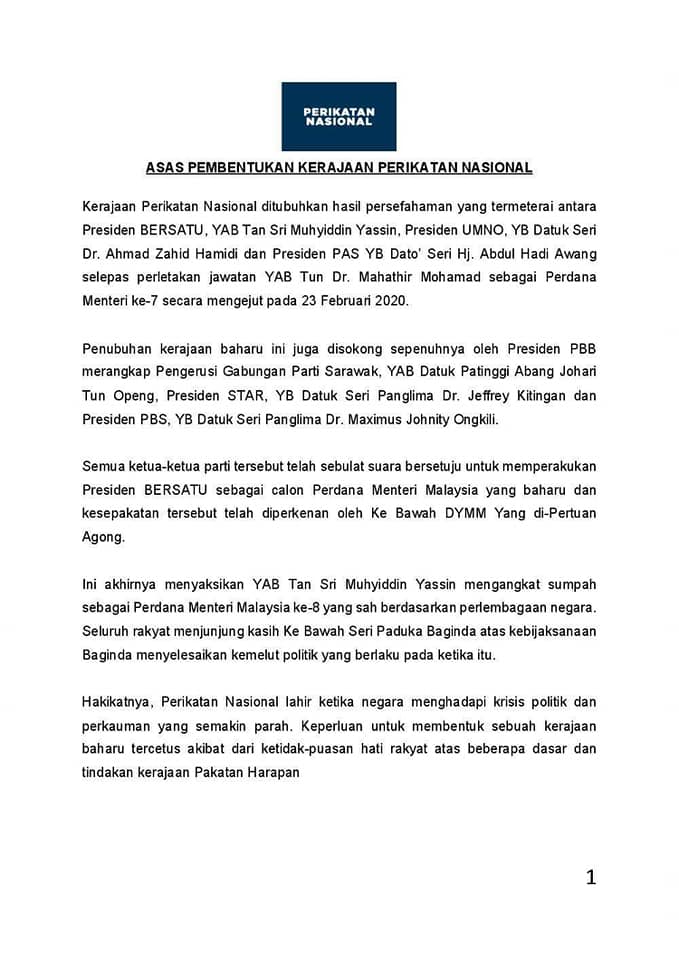 PERIKATAN NASIONAL

ASAS PEMBENTUKAN KERAJAAN PERIKATAN NASIONAL

Kerajaan Perikatan Nasional ditubuhkan hasil persefahaman yang termeterai antara Presiden BERSATU, YAB Tan Sri Muhyiddin Yassin, Presiden UMNO, YB Datuk Seri Dr. Ahmad Zahid Hamidi dan Presiden PAS YB Dato' Seri Hj. Abdul Hadi Awang selepas perletakan jawatan YAB Tun Dr. Mahathir Mohamad sebagai Perdana Menteri ke-7 secara mengejut pada 23 Februari 2020.

Penubuhan kerajaan baharu ini juga disokong sepenuhnya oleh Presiden PBB merangkap Pengerusi Gabungan Parti Sarawak, YAB Datuk Patinggi Abang Johari Tun Openg, Presiden STAR, YB Datuk Seri Panglima Dr. Jeffrey Kitingan dan Presiden PBS, YB Datuk Seri Panglima Dr. Maximus Johnity Ongkili.

Semua ketua-ketua parti tersebut telah sebulat suara bersetuju untuk memperakukan Presiden BERSATU sebagai calon Perdana Menteri Malaysia yang baharu dan kesepakatan tersebut telah diperkenan oleh Ke Bawah DYMM Yang di-Pertuan Agong.

Ini akhirnya menyaksikan YAB Tan Sri Muhyiddin Yassin mengangkat sumpah sebagai Perdana Menteri Malaysia ke-8 yang sah berdasarkan perlembagaan negara. Seluruh rakyat menjunjung kasih Ke Bawah Seri Paduka Baginda atas kebijaksanaan Baginda menyelesaikan kemelut politik yang berlaku pada ketika itu.

Hakikatnya, Perikatan Nasional lahir ketika negara menghadapi krisis politik dan perkauman yang semakin parah. Keperluan untuk membentuk sebuah kerajaan baharu tercetus akibat dari ketidak-puasan hati rakyat atas beberapa dasar dan tindakan kerajaan Pakatan Harapan

1